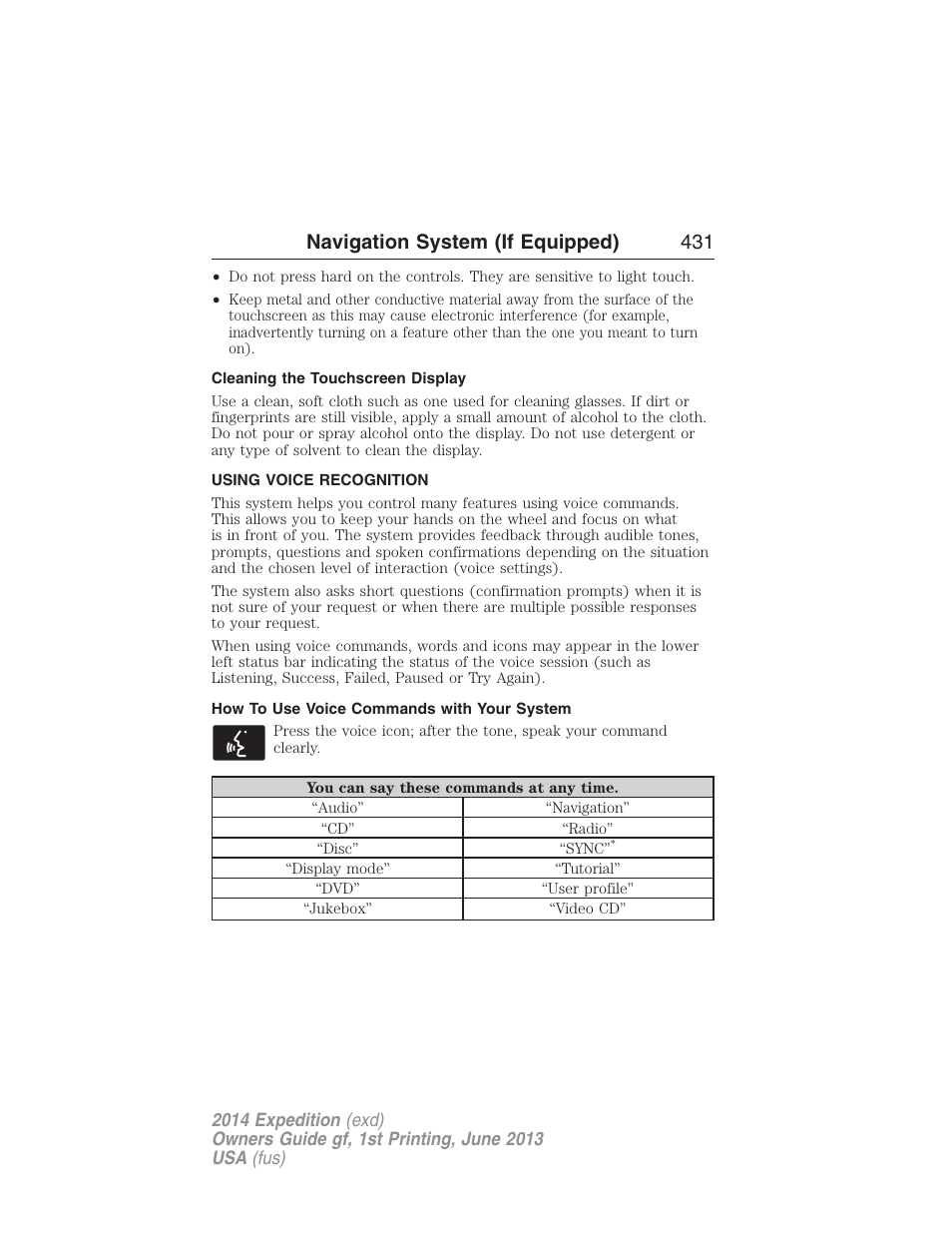 Navigation System (If Equipped) 431

• Do not press hard on the controls. They are sensitive to light touch.
• Keep metal and other conductive material away from the surface of the touchscreen as this may cause electronic interference (for example, inadvertently turning on a feature other than the one you meant to turn on).

Cleaning the Touchscreen Display

Use a clean, soft cloth such as one used for cleaning glasses. If dirt or fingerprints are still visible, apply a small amount of alcohol to the cloth. Do not pour or spray alcohol onto the display. Do not use detergent or any type of solvent to clean the display.

USING VOICE RECOGNITION

This system helps you control many features using voice commands. This allows you to keep your hands on the wheel and focus on what is in front of you. The system provides feedback through audible tones, prompts, questions and spoken confirmations depending on the situation and the chosen level of interaction (voice settings).

The system also asks short questions (confirmation prompts) when it is not sure of your request or when there are multiple possible responses to your request.

When using voice commands, words and icons may appear in the lower left status bar indicating the status of the voice session (such as Listening, Success, Failed, Paused or Try Again).

How To Use Voice Commands with Your System

Press the voice icon; after the tone, speak your command clearly.

| You can say these commands at any time. | |
|---|---|
| “Audio” | “Navigation” |
| “CD” | “Radio” |
| “Disc” | “SYNC”* |
| “Display mode” | “Tutorial” |
| “DVD” | “User profile” |
| “Jukebox” | “Video CD” |

2014 Expedition (exd)
Owners Guide gf, 1st Printing, June 2013
USA (fus)